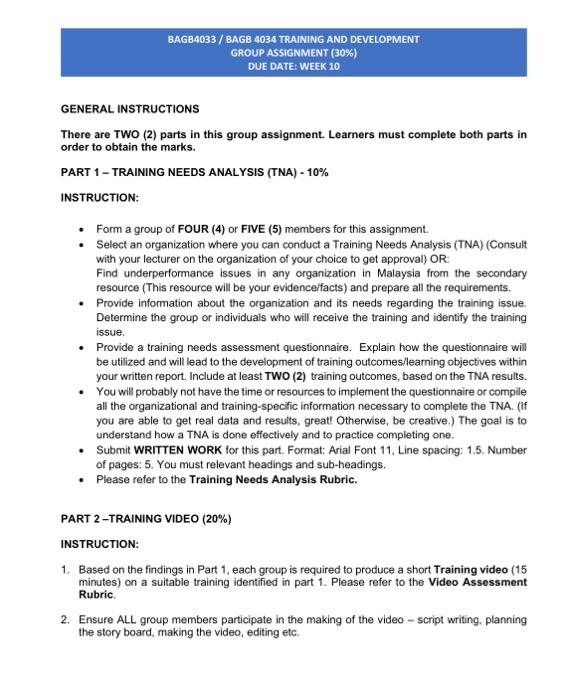 BAGB4033 / BAGB 4034 TRAINING AND DEVELOPMENT
GROUP ASSIGNMENT (30%)
DUE DATE: WEEK 10

GENERAL INSTRUCTIONS

There are TWO (2) parts in this group assignment. Learners must complete both parts in order to obtain the marks.

PART 1 – TRAINING NEEDS ANALYSIS (TNA) - 10%

INSTRUCTION:

• Form a group of FOUR (4) or FIVE (5) members for this assignment.
• Select an organization where you can conduct a Training Needs Analysis (TNA) (Consult with your lecturer on the organization of your choice to get approval) OR:
Find underperformance issues in any organization in Malaysia from the secondary resource (This resource will be your evidence/facts) and prepare all the requirements.
• Provide information about the organization and its needs regarding the training issue. Determine the group or individuals who will receive the training and identify the training issue.
• Provide a training needs assessment questionnaire. Explain how the questionnaire will be utilized and will lead to the development of training outcomes/learning objectives within your written report. Include at least TWO (2) training outcomes, based on the TNA results.
• You will probably not have the time or resources to implement the questionnaire or compile all the organizational and training-specific information necessary to complete the TNA. (If you are able to get real data and results, great! Otherwise, be creative.) The goal is to understand how a TNA is done effectively and to practice completing one.
• Submit WRITTEN WORK for this part. Format: Arial Font 11, Line spacing: 1.5. Number of pages: 5. You must relevant headings and sub-headings.
• Please refer to the Training Needs Analysis Rubric.

PART 2 –TRAINING VIDEO (20%)

INSTRUCTION:

1. Based on the findings in Part 1, each group is required to produce a short Training video (15 minutes) on a suitable training identified in part 1. Please refer to the Video Assessment Rubric.

2. Ensure ALL group members participate in the making of the video – script writing, planning the story board, making the video, editing etc.